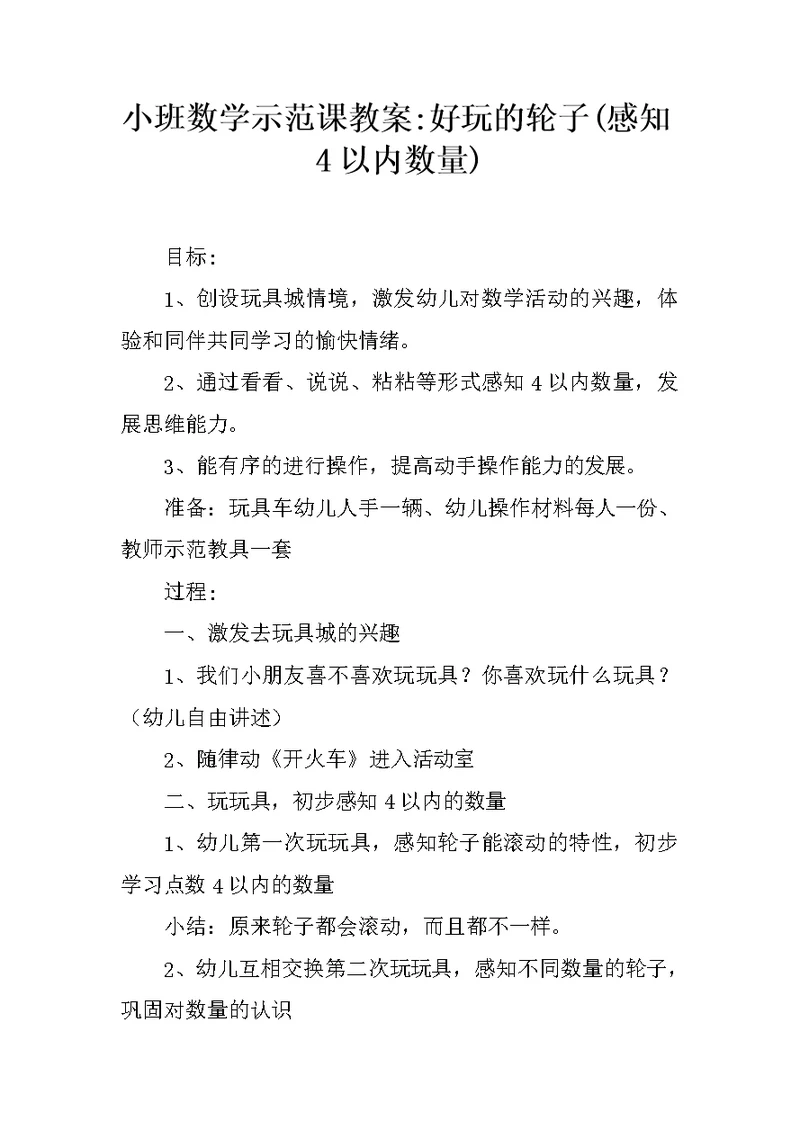 小班数学示范课教案:好玩的轮子(感知4以内数量)

目标:

1、创设玩具城情境，激发幼儿对数学活动的兴趣，体验和同伴共同学习的愉快情绪。

2、通过看看、说说、粘粘等形式感知4以内数量，发展思维能力。

3、能有序的进行操作，提高动手操作能力的发展。

准备：玩具车幼儿人手一辆、幼儿操作材料每人一份、教师示范教具一套

过程:

一、激发去玩具城的兴趣

1、我们小朋友喜不喜欢玩玩具？你喜欢玩什么玩具？（幼儿自由讲述）

2、随律动《开火车》进入活动室

二、玩玩具，初步感知4以内的数量

1、幼儿第一次玩玩具，感知轮子能滚动的特性，初步学习点数4以内的数量

小结：原来轮子都会滚动，而且都不一样。

2、幼儿互相交换第二次玩玩具，感知不同数量的轮子，巩固对数量的认识